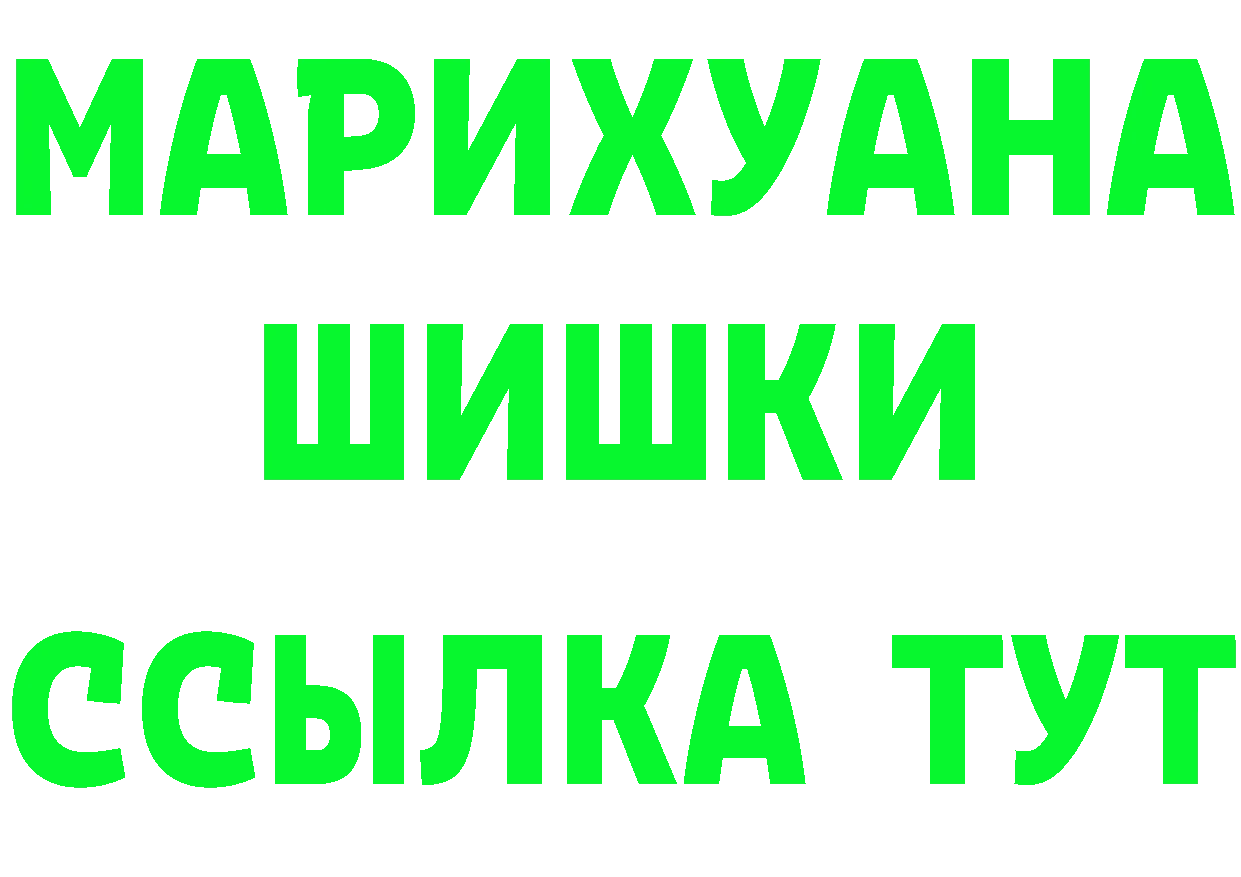 МАРИХУАНА
ШИШКИ
ССЫЛКА ТУТ